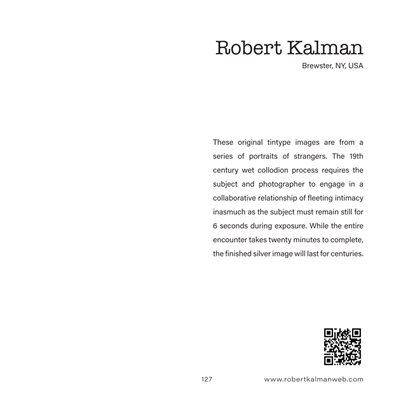 Robert Kalman
Brewster, NY, USA

These original tintype images are from a series of portraits of strangers. The 19th century wet collodion process requires the subject and photographer to engage in a collaborative relationship of fleeting intimacy inasmuch as the subject must remain still for 6 seconds during exposure. While the entire encounter takes twenty minutes to complete, the finished silver image will last for centuries.

127 www.robertkalmanweb.com